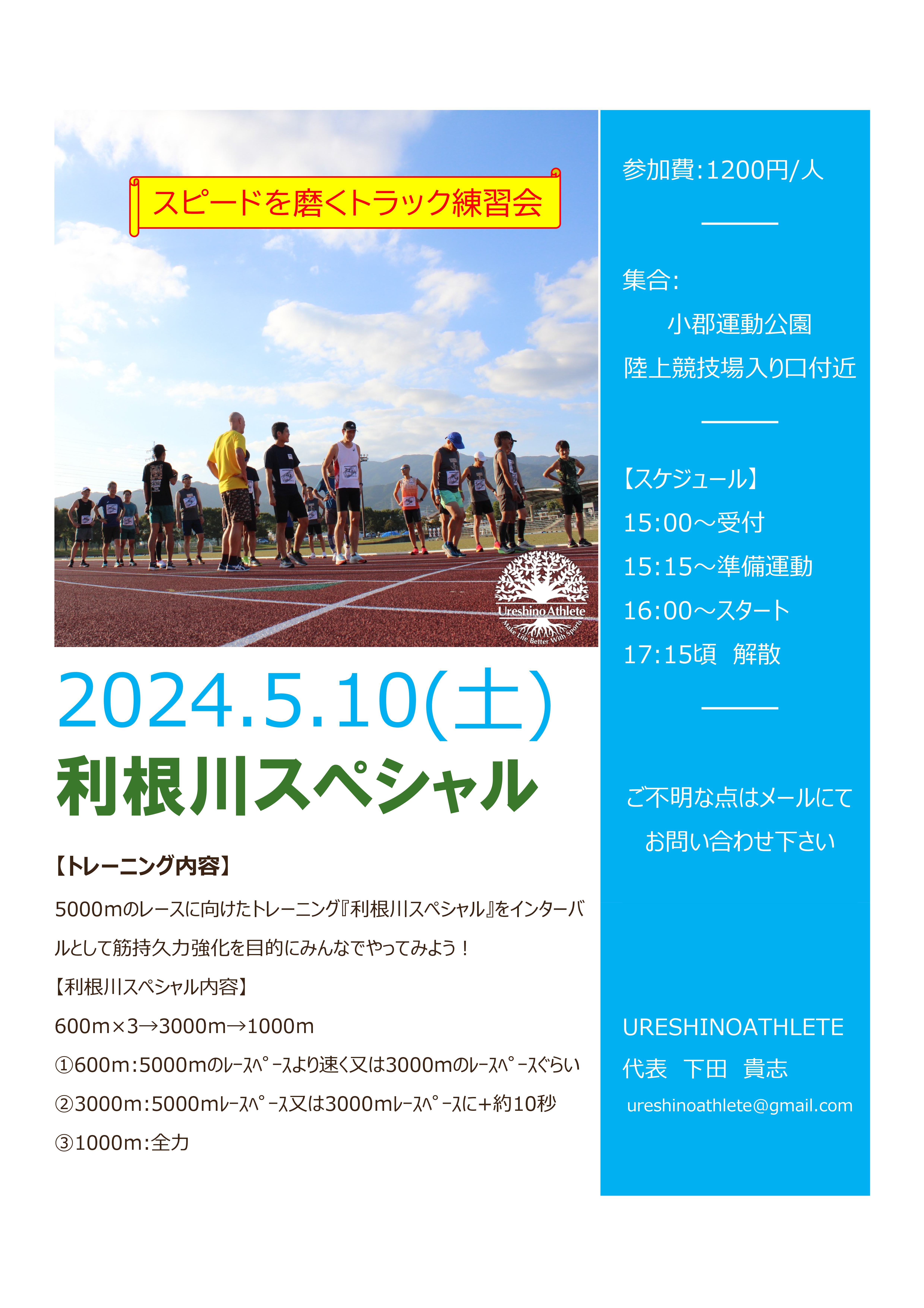 スピードを磨くトラック練習会

Ureshino Athlete
Make Life Better With Sports

2024.5.10(土)

利根川スペシャル

【トレーニング内容】

5000mのレースに向けたトレーニング『利根川スペシャル』をインターバルとして筋持久力強化を目的にみんなでやってみよう！

【利根川スペシャル内容】

600m×3→3000m→1000m

①600m:5000mのレースペースより速く又は3000mのレースペースぐらい

②3000m:5000mレースペース又は3000mレースペースに+約10秒

③1000m:全力

参加費:1200円/人

集合:

小郡運動公園
陸上競技場入り口付近

【スケジュール】
15:00～受付
15:15～準備運動
16:00～スタート
17:15頃 解散

ご不明な点はメールにて
お問い合わせ下さい

URESHINOATHLETE
代表 下田 貴志
ureshinoathlete@gmail.com